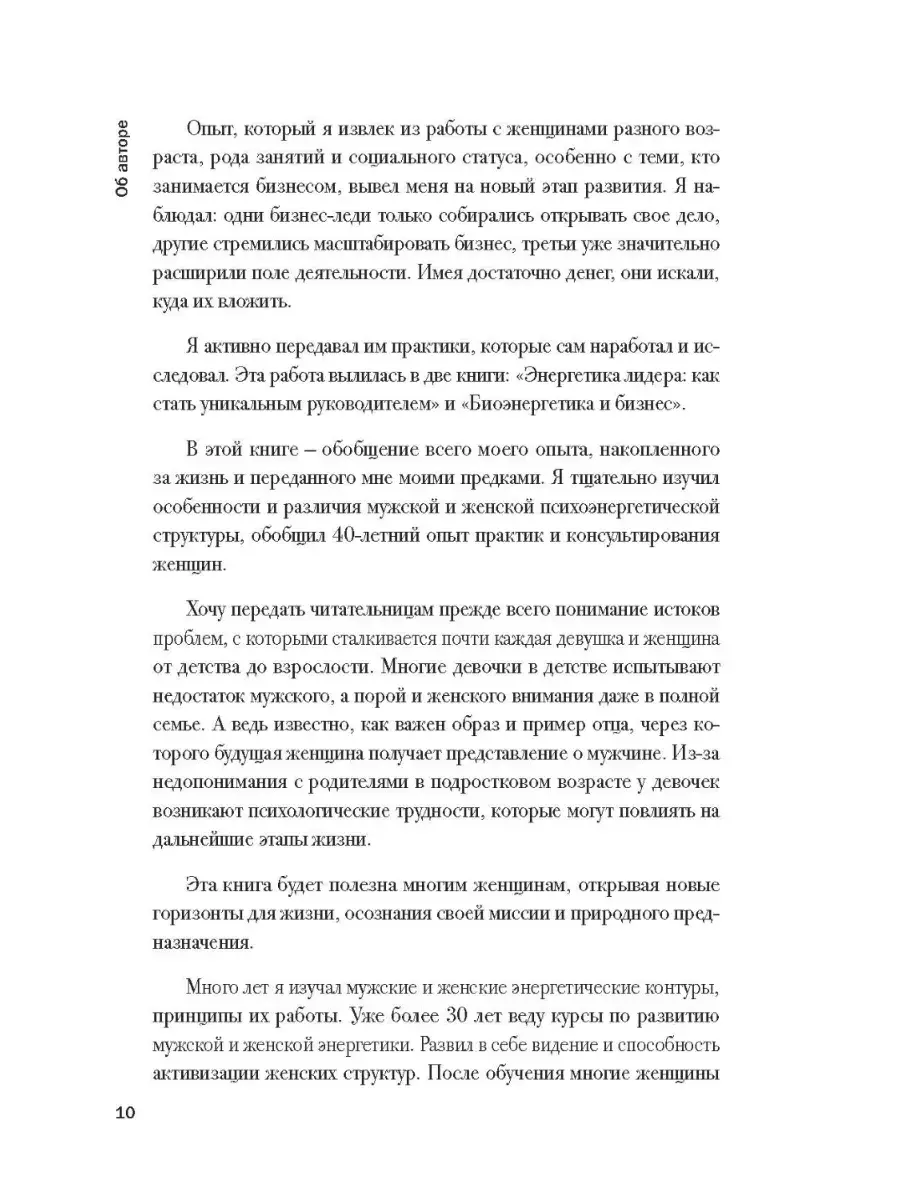 Об авторе

Опыт, который я извлек из работы с женщинами разного возраста, рода занятий и социального статуса, особенно с теми, кто занимается бизнесом, вывел меня на новый этап развития. Я наблюдал: одни бизнес-леди только собирались открывать свое дело, другие стремились масштабировать бизнес, третьи уже значительно расширили поле деятельности. Имея достаточно денег, они искали, куда их вложить.

Я активно передавал им практики, которые сам наработал и исследовал. Эта работа вылилась в две книги: «Энергетика лидера: как стать уникальным руководителем» и «Биоэнергетика и бизнес».

В этой книге – обобщение всего моего опыта, накопленного за жизнь и переданного мне моими предками. Я тщательно изучил особенности и различия мужской и женской психоэнергетической структуры, обобщил 40-летний опыт практик и консультирования женщин.

Хочу передать читательницам прежде всего понимание истоков проблем, с которыми сталкивается почти каждая девушка и женщина от детства до взрослости. Многие девочки в детстве испытывают недостаток мужского, а порой и женского внимания даже в полной семье. А ведь известно, как важен образ и пример отца, через которого будущая женщина получает представление о мужчине. Из-за недопонимания с родителями в подростковом возрасте у девочек возникают психологические трудности, которые могут повлиять на дальнейшие этапы жизни.

Эта книга будет полезна многим женщинам, открывая новые горизонты для жизни, осознания своей миссии и природного предназначения.

Много лет я изучал мужские и женские энергетические контуры, принципы их работы. Уже более 30 лет веду курсы по развитию мужской и женской энергетики. Развил в себе видение и способность активизации женских структур. После обучения многие женщины

10